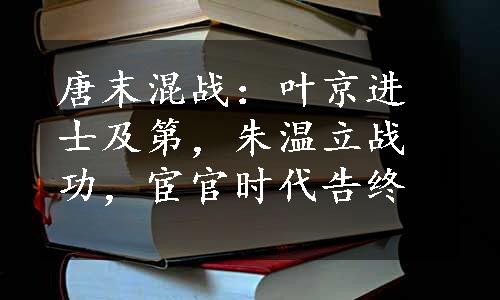 唐末混战：叶京进士及第，朱温立战功，宦官时代告终